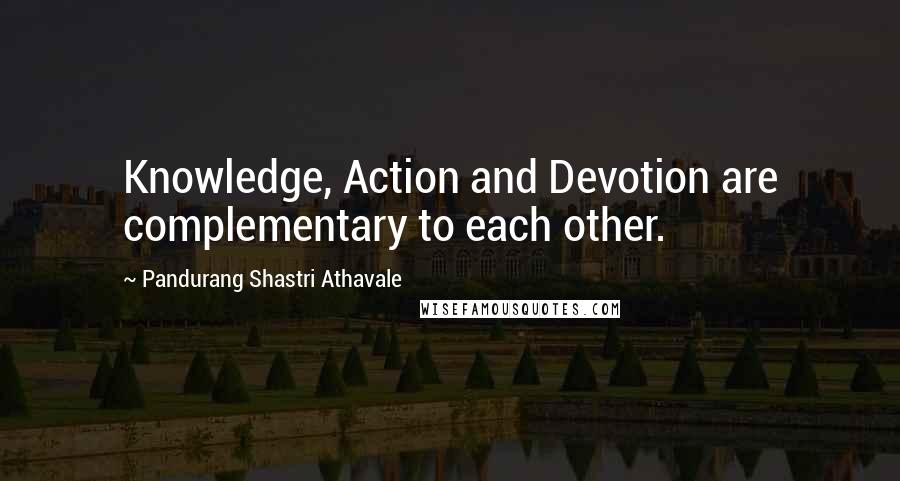 Knowledge, Action and Devotion are complementary to each other.

~ Pandurang Shastri Athavale

WISEFAMOUSQUOTES.COM